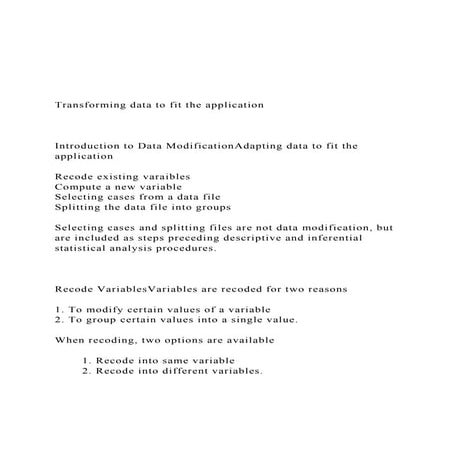 Transforming data to fit the application

Introduction to Data ModificationAdapting data to fit the application

Recode existing varaibles
Compute a new variable
Selecting cases from a data file
Splitting the data file into groups

Selecting cases and splitting files are not data modification, but are included as steps preceding descriptive and inferential statistical analysis procedures.

Recode VariablesVariables are recoded for two reasons

1. To modify certain values of a variable
2. To group certain values into a single value.

When recoding, two options are available

1. Recode into same variable
2. Recode into different variables.